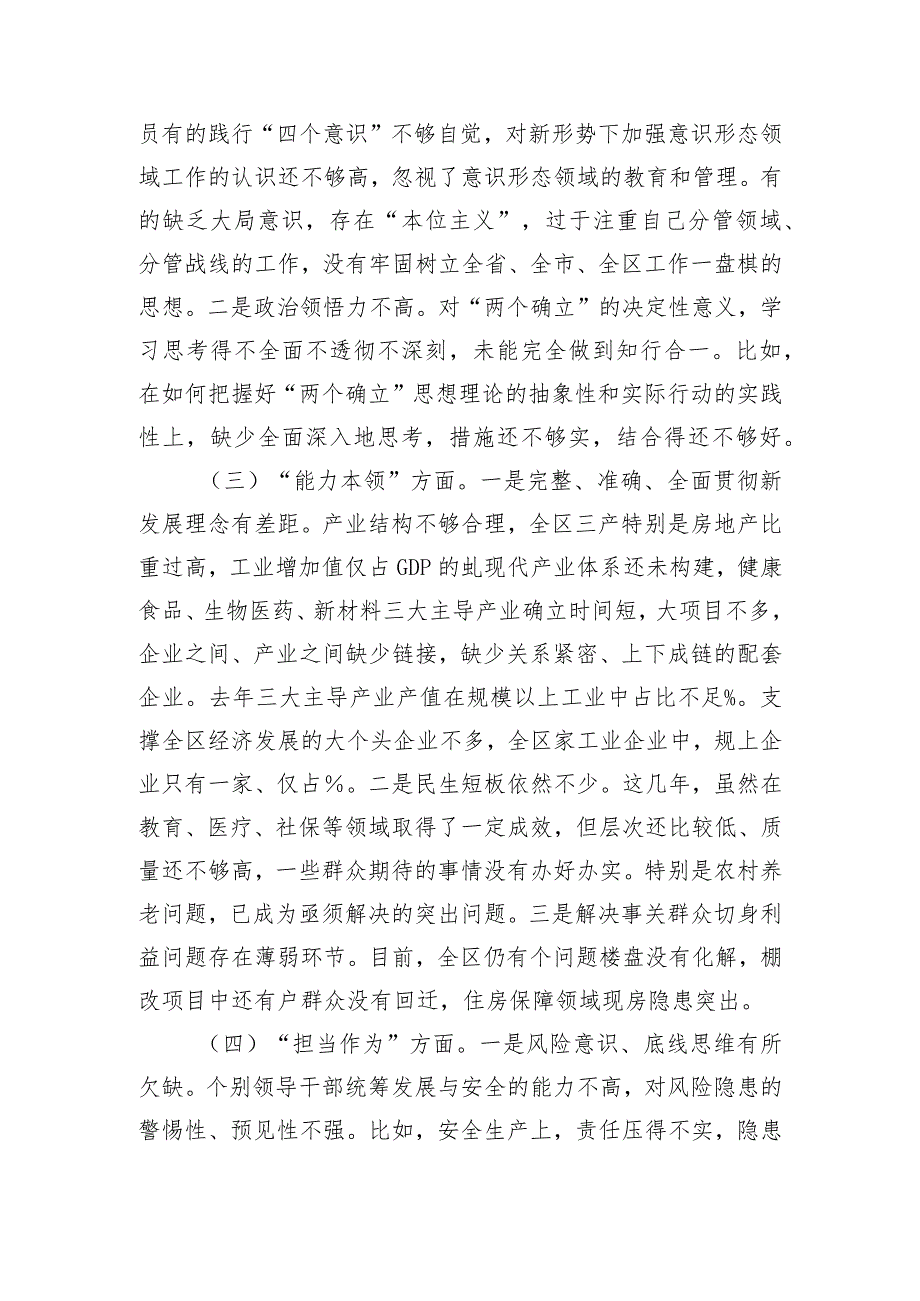 员有的践行“四个意识”不够自觉，对新形势下加强意识形态领域工作的认识还不够高，忽视了意识形态领域的教育和管理。有的缺乏大局意识，存在“本位主义”，过于注重自己分管领域、分管战线的工作，没有牢固树立全省、全市、全区工作一盘棋的思想。二是政治领悟力不高。对“两个确立”的决定性意义，学习思考得不全面不透彻不深刻，未能完全做到知行合一。比如，在如何把握好“两个确立”思想理论的抽象性和实际行动的实践性上，缺少全面深入地思考，措施还不够实，结合得还不够好。

（三）“能力本领”方面。一是完整、准确、全面贯彻新发展理念有差距。产业结构不够合理，全区三产特别是房地产比重过高，工业增加值仅占GDP的虬现代产业体系还未构建，健康食品、生物医药、新材料三大主导产业确立时间短，大项目不多，企业之间、产业之间缺少链接，缺少关系紧密、上下成链的配套企业。去年三大主导产业产值在规模以上工业中占比不足%。支撑全区经济发展的大个头企业不多，全区家工业企业中，规上企业只有一家、仅占%。二是民生短板依然不少。这几年，虽然在教育、医疗、社保等领域取得了一定成效，但层次还比较低、质量还不够高，一些群众期待的事情没有办好办实。特别是农村养老问题，已成为亟须解决的突出问题。三是解决事关群众切身利益问题存在薄弱环节。目前，全区仍有个问题楼盘没有化解，棚改项目中还有户群众没有回迁，住房保障领域现房隐患突出。

（四）“担当作为”方面。一是风险意识、底线思维有所欠缺。个别领导干部统筹发展与安全的能力不高，对风险隐患的警惕性、预见性不强。比如，安全生产上，责任压得不实，隐患